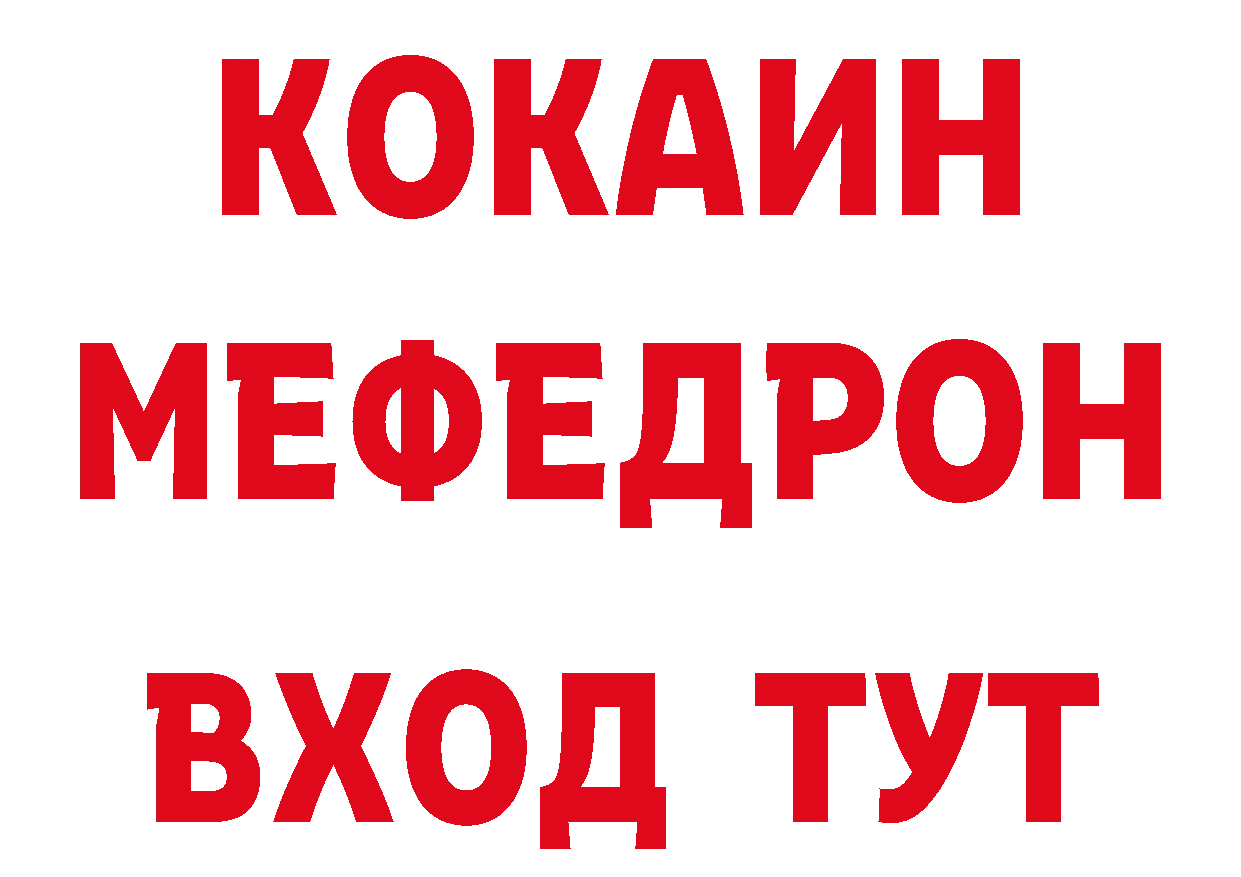 КОКАИН
МЕФЕДРОН
ВХОД ТУТ